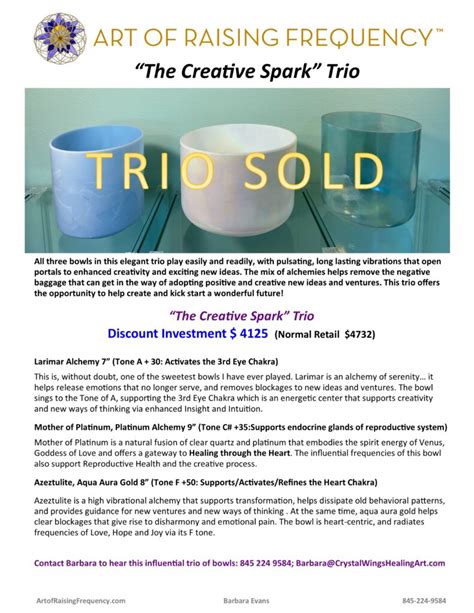 ART OF RAISING FREQUENCY™

"The Creative Spark" Trio

TRIO SOLD

All three bowls in this elegant trio play easily and readily, with pulsating, long lasting vibrations that open portals to enhanced creativity and exciting new ideas. The mix of alchemies helps remove the negative baggage that can get in the way of adopting positive and creative new ideas and ventures. This trio offers the opportunity to help create and kick start a wonderful future!

"The Creative Spark" Trio

Discount Investment $ 4125 (Normal Retail $4732)

Larimar Alchemy 7" (Tone A + 30: Activates the 3rd Eye Chakra)

This is, without doubt, one of the sweetest bowls I have ever played. Larimar is an alchemy of serenity... it helps release emotions that no longer serve, and removes blockages to new ideas and ventures. The bowl sings to the Tone of A, supporting the 3rd Eye Chakra which is an energetic center that supports creativity and new ways of thinking via enhanced Insight and Intuition.

Mother of Platinum, Platinum Alchemy 9" (Tone C# +35:Supports endocrine glands of reproductive system)

Mother of Platinum is a natural fusion of clear quartz and platinum that embodies the spirit energy of Venus, Goddess of Love and offers a gateway to Healing through the Heart. The influential frequencies of this bowl also support Reproductive Health and the creative process.

Azeztulite, Aqua Aura Gold 8" (Tone F +50: Supports/Activates/Refines the Heart Chakra)

Azeztulite is a high vibrational alchemy that supports transformation, helps dissipate old behavioral patterns, and provides guidance for new ventures and new ways of thinking . At the same time, aqua aura gold helps clear blockages that give rise to disharmony and emotional pain. The bowl is heart-centric, and radiates frequencies of Love, Hope and Joy via its F tone.

Contact Barbara to hear this influential trio of bowls: 845 224 9584; Barbara@CrystalWingsHealingArt.com

ArtofRaisingFrequency.com Barbara Evans 845-224-9584